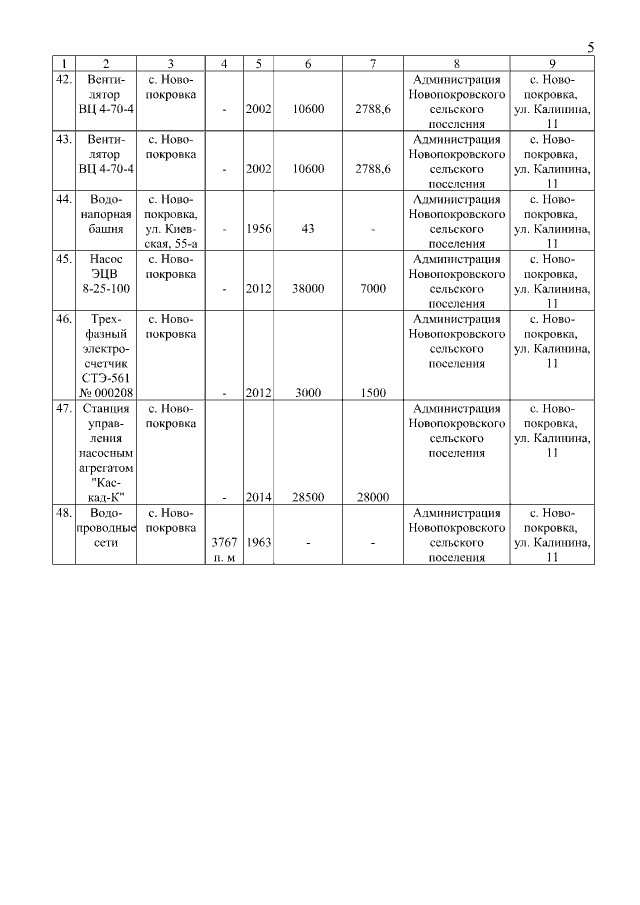 5

| 1 | 2 | 3 | 4 | 5 | 6 | 7 | 8 | 9 |
|---|---|---|---|---|---|---|---|---|
| 42. | Вентилятор ВЦ 4-70-4 | с. Новопокровка | - | 2002 | 10600 | 2788,6 | Администрация Новопокровского сельского поселения | с. Новопокровка, ул. Калинина, 11 |
| 43. | Вентилятор ВЦ 4-70-4 | с. Новопокровка | - | 2002 | 10600 | 2788,6 | Администрация Новопокровского сельского поселения | с. Новопокровка, ул. Калинина, 11 |
| 44. | Водонапорная башня | с. Новопокровка, ул. Киевская, 55-а | - | 1956 | 43 | - | Администрация Новопокровского сельского поселения | с. Новопокровка, ул. Калинина, 11 |
| 45. | Насос ЭЦВ 8-25-100 | с. Новопокровка | - | 2012 | 38000 | 7000 | Администрация Новопокровского сельского поселения | с. Новопокровка, ул. Калинина, 11 |
| 46. | Трехфазный электросчетчик СТЭ-561 № 000208 | с. Новопокровка | - | 2012 | 3000 | 1500 | Администрация Новопокровского сельского поселения | с. Новопокровка, ул. Калинина, 11 |
| 47. | Станция управления насосным агрегатом "Каскад-К" | с. Новопокровка | - | 2014 | 28500 | 28000 | Администрация Новопокровского сельского поселения | с. Новопокровка, ул. Калинина, 11 |
| 48. | Водопроводные сети | с. Новопокровка | 3767 п. м | 1963 | - | - | Администрация Новопокровского сельского поселения | с. Новопокровка, ул. Калинина, 11 |